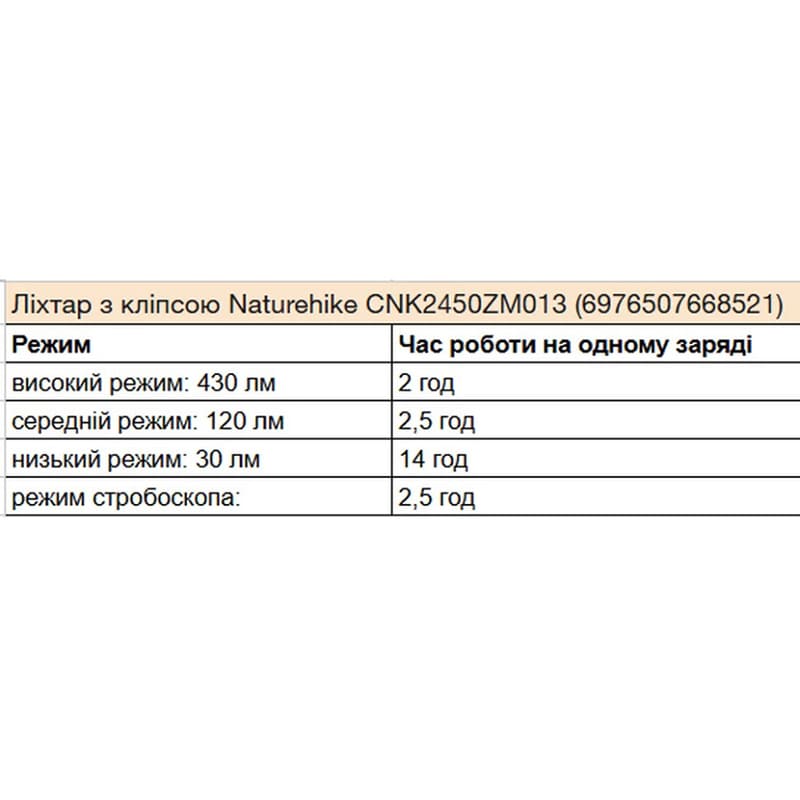 Ліхтар з кліпсою Naturehike CNK2450ZM013 (6976507668521)

| Режим | Час роботи на одному заряді |
|---|---|
| високий режим: 430 лм | 2 год |
| середній режим: 120 лм | 2,5 год |
| низький режим: 30 лм | 14 год |
| режим стробоскопа: | 2,5 год |